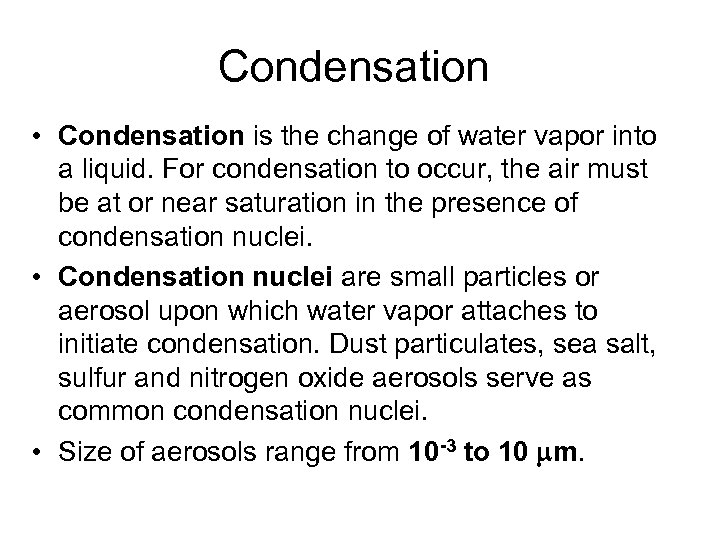 Condensation

• Condensation is the change of water vapor into a liquid. For condensation to occur, the air must be at or near saturation in the presence of condensation nuclei.

• Condensation nuclei are small particles or aerosol upon which water vapor attaches to initiate condensation. Dust particulates, sea salt, sulfur and nitrogen oxide aerosols serve as common condensation nuclei.

• Size of aerosols range from $10^{-3}$ to 10 μm.